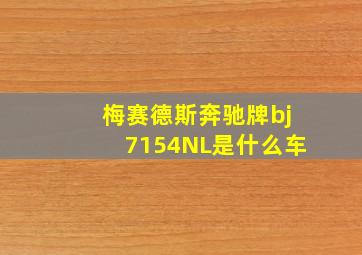 梅赛德斯奔驰牌bj7154NL是什么车